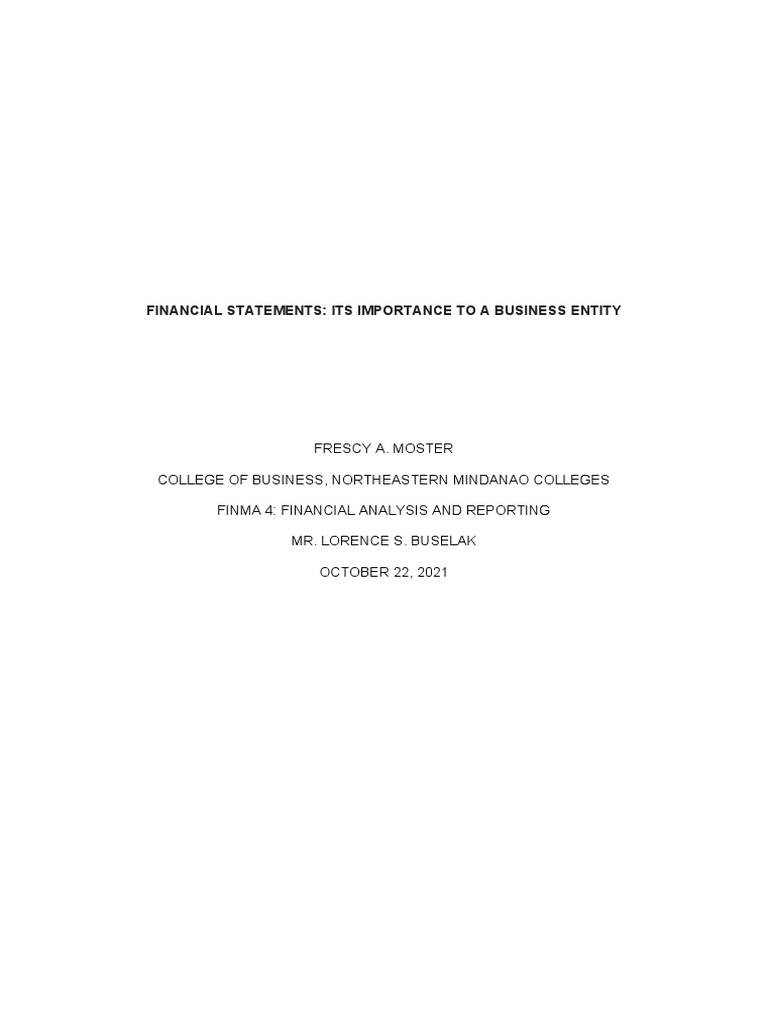 FINANCIAL STATEMENTS: ITS IMPORTANCE TO A BUSINESS ENTITY

FRESCY A. MOSTER

COLLEGE OF BUSINESS, NORTHEASTERN MINDANAO COLLEGES

FINMA 4: FINANCIAL ANALYSIS AND REPORTING

MR. LORENCE S. BUSELAK

OCTOBER 22, 2021